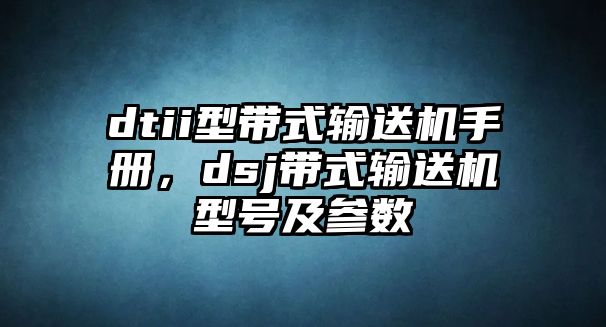 dtii型带式输送机手册，dsj带式输送机型号及参数